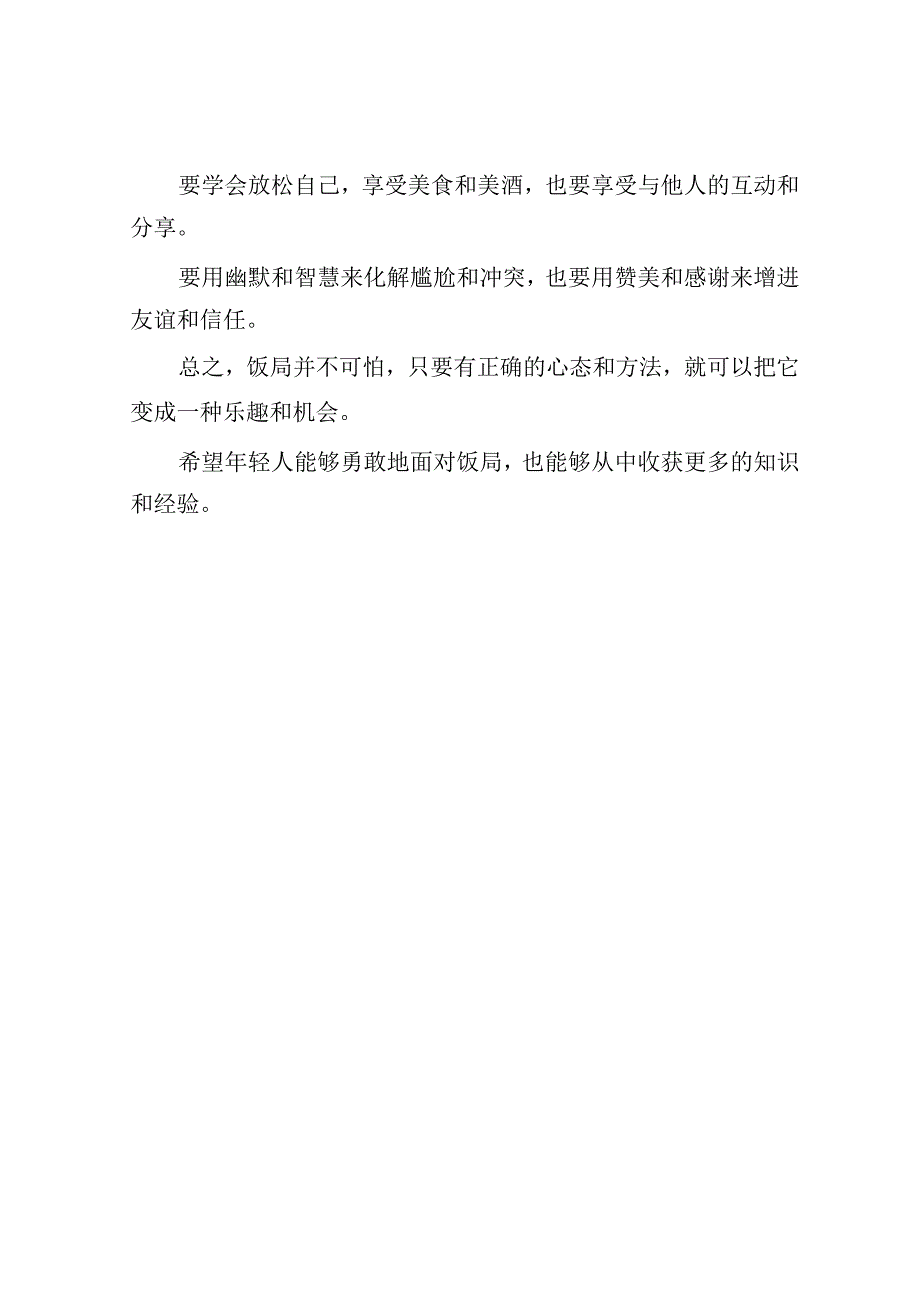 要学会放松自己，享受美食和美酒，也要享受与他人的互动和分享。

要用幽默和智慧来化解尴尬和冲突，也要用赞美和感谢来增进友谊和信任。

总之，饭局并不可怕，只要有正确的心态和方法，就可以把它变成一种乐趣和机会。

希望年轻人能够勇敢地面对饭局，也能够从中收获更多的知识和经验。